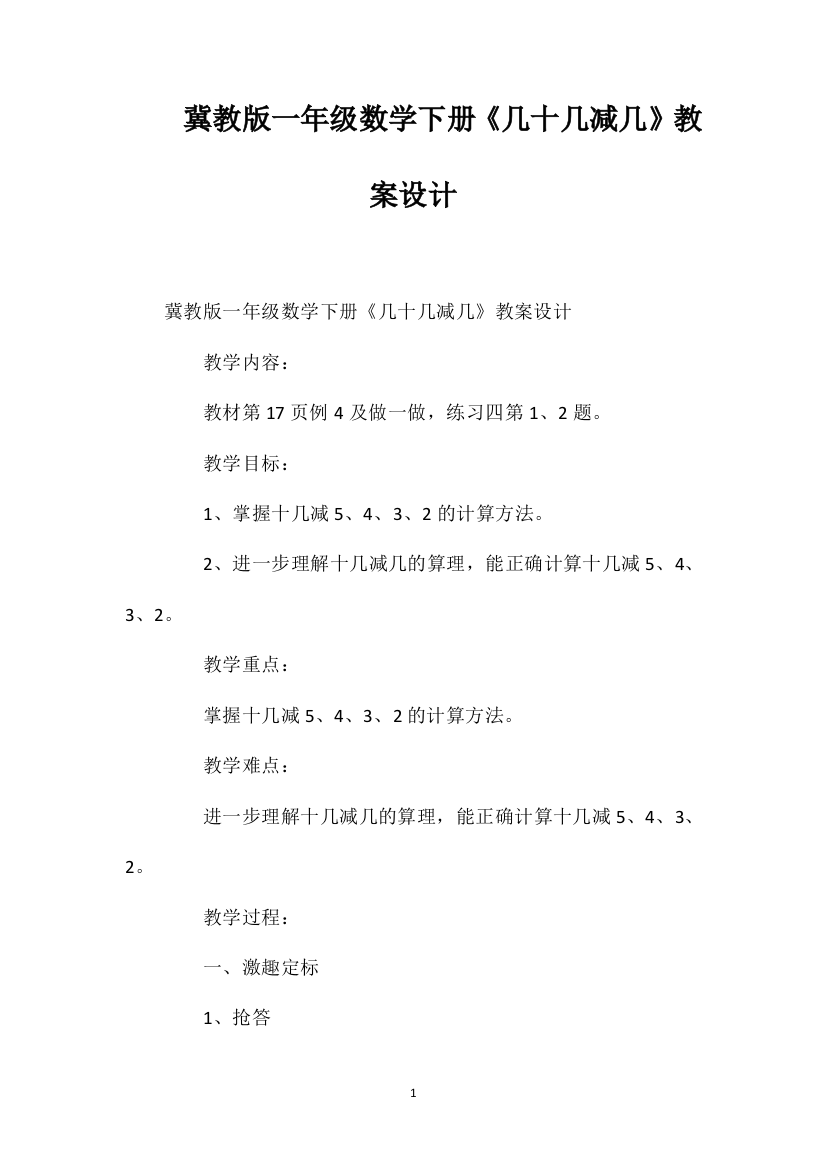 冀教版一年级数学下册《几十几减几》教案设计

冀教版一年级数学下册《几十几减几》教案设计

教学内容：

教材第17页例4及做一做，练习四第1、2题。

教学目标：

1、掌握十几减5、4、3、2的计算方法。

2、进一步理解十几减几的算理，能正确计算十几减5、4、3、2。

教学重点：

掌握十几减5、4、3、2的计算方法。

教学难点：

进一步理解十几减几的算理，能正确计算十几减5、4、3、2。

教学过程：

一、激趣定标

1、抢答

1